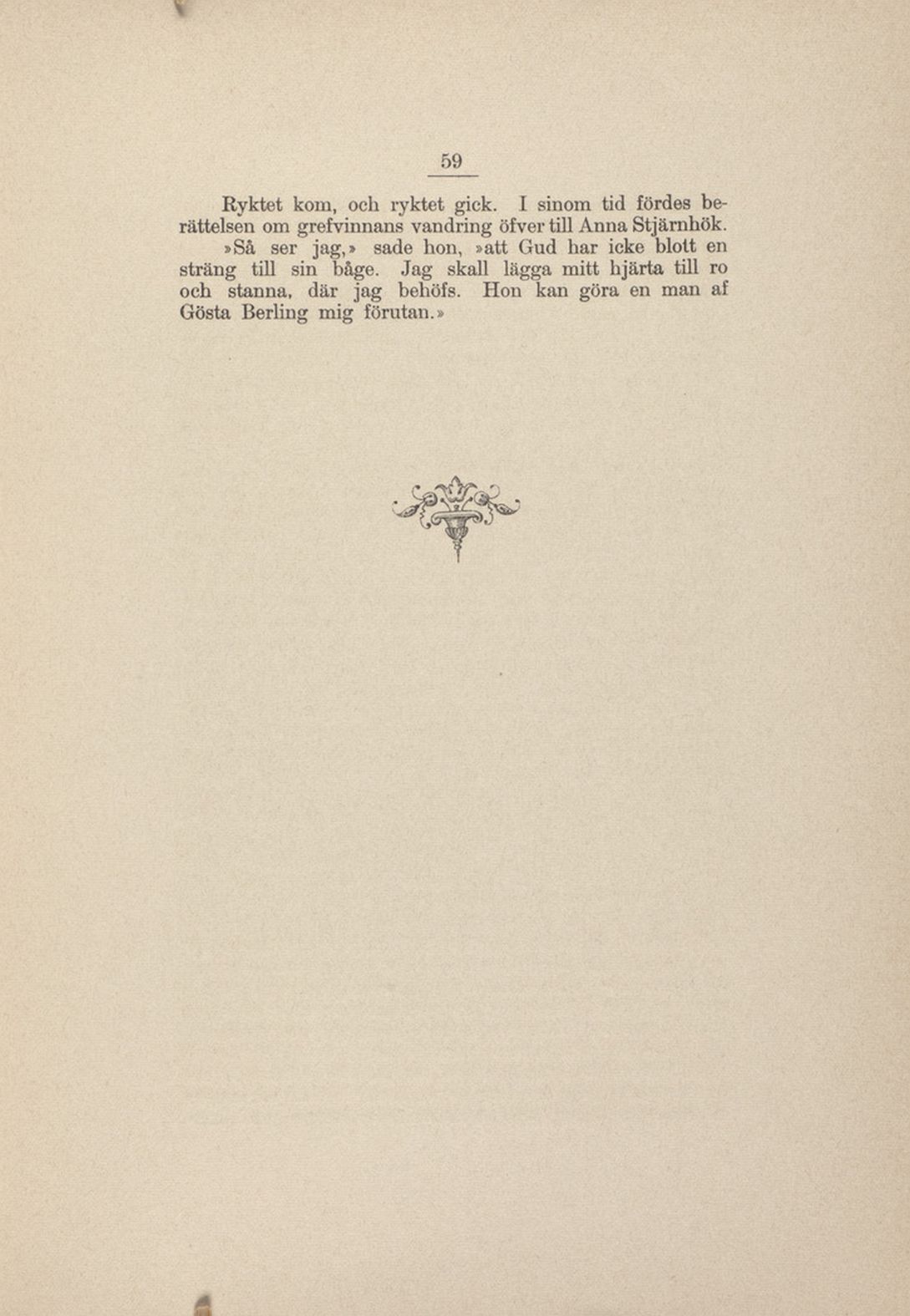 59

Ryktet kom, och ryktet gick. I sinom tid fördes berättelsen om grefvinnans vandring öfver till Anna Stjärnhök.

»Så ser jag,» sade hon, »att Gud har icke blott en sträng till sin båge. Jag skall lägga mitt hjärta till ro och stanna, där jag behöfs. Hon kan göra en man af Gösta Berling mig förutan.»